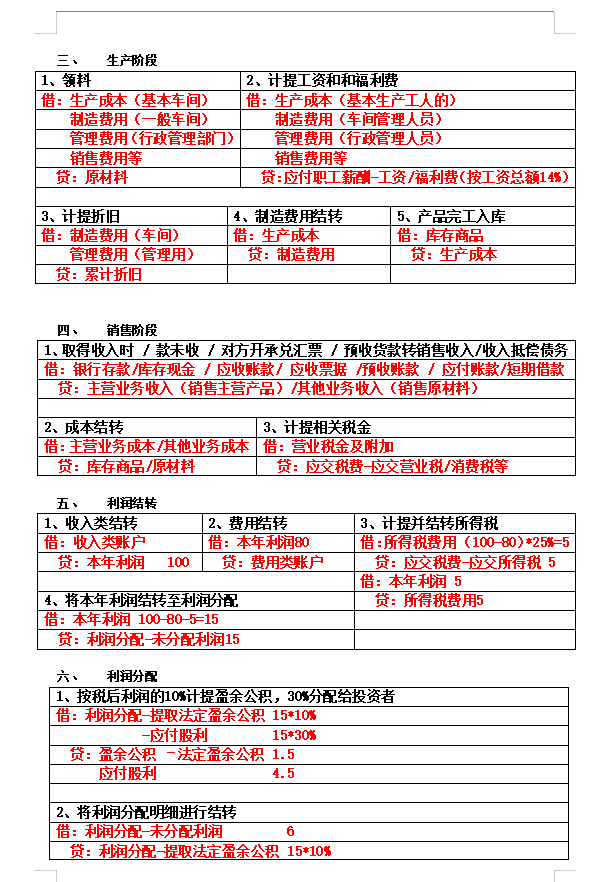 三、 生产阶段

| 1、领料 | 2、计提工资和和福利费 |
|---|---|
| 借：生产成本（基本车间） | 借：生产成本（基本生产工人的） |
| 制造费用（一般车间） | 制造费用（车间管理人员） |
| 管理费用（行政管理部门） | 管理费用（行政管理人员） |
| 销售费用等 | 销售费用等 |
| 贷：原材料 | 贷:应付职工薪酬-工资/福利费（按工资总额14%） |

| 3、计提折旧 | 4、制造费用结转 | 5、产品完工入库 |
|---|---|---|
| 借：制造费用（车间） | 借：生产成本 | 借：库存商品 |
| 管理费用（管理用） | 贷：制造费用 | 贷：生产成本 |
| 贷：累计折旧 | | |

四、 销售阶段

| 1、取得收入时 / 款未收 / 对方开承兑汇票 / 预收货款转销售收入/收入抵偿债务 |
|---|
| 借：银行存款/库存现金 / 应收账款/ 应收票据 /预收账款 / 应付账款/短期借款 |
| 贷：主营业务收入（销售主营产品）/其他业务收入（销售原材料） |

| 2、成本结转 | 3、计提相关税金 |
|---|---|
| 借：主营业务成本/其他业务成本 | 借：营业税金及附加 |
| 贷：库存商品/原材料 | 贷：应交税费-应交营业税/消费税等 |

五、 利润结转

| 1、收入类结转 | 2、费用结转 | 3、计提并结转所得税 |
|---|---|---|
| 借：收入类账户 | 借：本年利润80 | 借:所得税费用（100-80）*25%=5 |
| 贷：本年利润 100 | 贷：费用类账户 | 贷：应交税费-应交所得税 5 |
| | | 借：本年利润 5 |
| 4、将本年利润结转至利润分配 | | 贷：所得税费用5 |
| 借：本年利润 100-80-5=15 | | |
| 贷：利润分配-未分配利润15 | | |

六、 利润分配

| 1、按税后利润的10%计提盈余公积，30%分配给投资者 |
|---|
| 借：利润分配-提取法定盈余公积 15*10% |
| -应付股利 15*30% |
| 贷：盈余公积 -法定盈余公积 1.5 |
| 应付股利 4.5 |
| |
| 2、将利润分配明细进行结转 |
| 借：利润分配-未分配利润 6 |
| 贷：利润分配-提取法定盈余公积 15*10% |